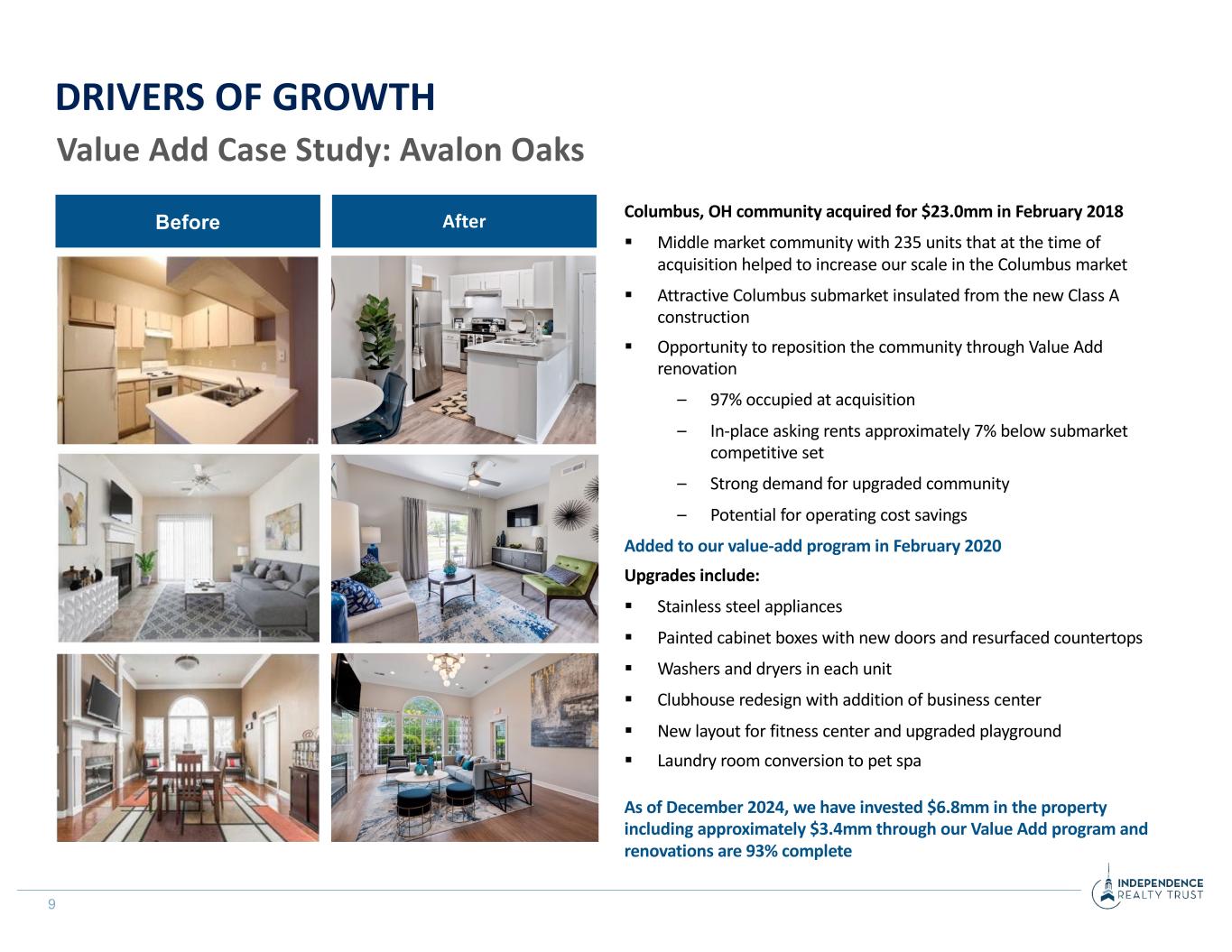 DRIVERS OF GROWTH

Value Add Case Study: Avalon Oaks

Before

After

Columbus, OH community acquired for $23.0mm in February 2018

▪ Middle market community with 235 units that at the time of acquisition helped to increase our scale in the Columbus market

▪ Attractive Columbus submarket insulated from the new Class A construction

▪ Opportunity to reposition the community through Value Add renovation

– 97% occupied at acquisition

– In-place asking rents approximately 7% below submarket competitive set

– Strong demand for upgraded community

– Potential for operating cost savings

Added to our value-add program in February 2020

Upgrades include:

▪ Stainless steel appliances

▪ Painted cabinet boxes with new doors and resurfaced countertops

▪ Washers and dryers in each unit

▪ Clubhouse redesign with addition of business center

▪ New layout for fitness center and upgraded playground

▪ Laundry room conversion to pet spa

As of December 2024, we have invested $6.8mm in the property including approximately $3.4mm through our Value Add program and renovations are 93% complete

9

INDEPENDENCE REALTY TRUST